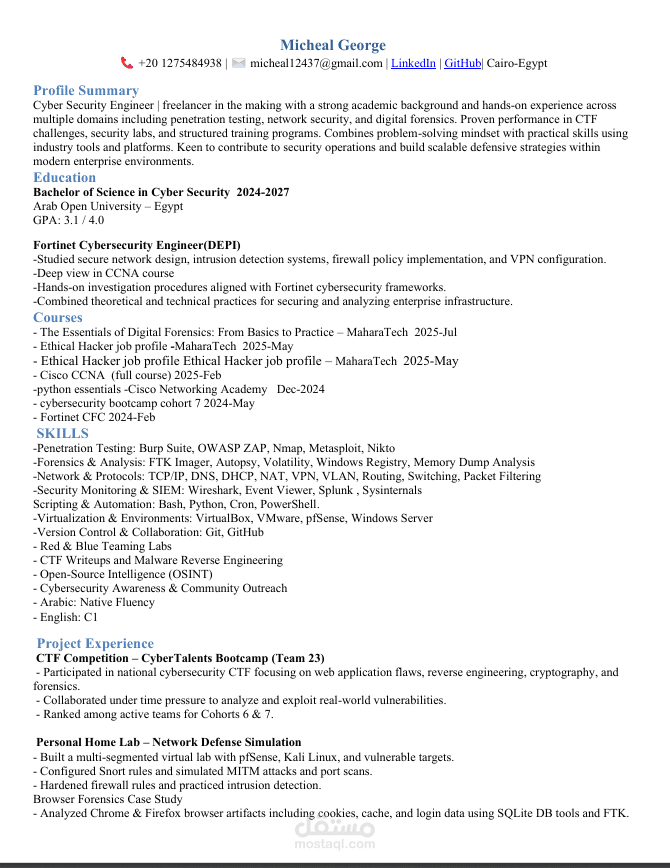 Micheal George

+20 1275484938 | micheal12437@gmail.com | LinkedIn | GitHub| Cairo-Egypt

Profile Summary

Cyber Security Engineer | freelancer in the making with a strong academic background and hands-on experience across multiple domains including penetration testing, network security, and digital forensics. Proven performance in CTF challenges, security labs, and structured training programs. Combines problem-solving mindset with practical skills using industry tools and platforms. Keen to contribute to security operations and build scalable defensive strategies within modern enterprise environments.

Education

Bachelor of Science in Cyber Security 2024-2027
Arab Open University – Egypt
GPA: 3.1 / 4.0

Fortinet Cybersecurity Engineer(DEPI)
-Studied secure network design, intrusion detection systems, firewall policy implementation, and VPN configuration.
-Deep view in CCNA course
-Hands-on investigation procedures aligned with Fortinet cybersecurity frameworks.
-Combined theoretical and technical practices for securing and analyzing enterprise infrastructure.

Courses

- The Essentials of Digital Forensics: From Basics to Practice – MaharaTech 2025-Jul
- Ethical Hacker job profile -MaharaTech 2025-May
- Ethical Hacker job profile Ethical Hacker job profile – MaharaTech 2025-May
- Cisco CCNA (full course) 2025-Feb
-python essentials -Cisco Networking Academy Dec-2024
- cybersecurity bootcamp cohort 7 2024-May
- Fortinet CFC 2024-Feb

SKILLS

-Penetration Testing: Burp Suite, OWASP ZAP, Nmap, Metasploit, Nikto
-Forensics & Analysis: FTK Imager, Autopsy, Volatility, Windows Registry, Memory Dump Analysis
-Network & Protocols: TCP/IP, DNS, DHCP, NAT, VPN, VLAN, Routing, Switching, Packet Filtering
-Security Monitoring & SIEM: Wireshark, Event Viewer, Splunk , Sysinternals
Scripting & Automation: Bash, Python, Cron, PowerShell.
-Virtualization & Environments: VirtualBox, VMware, pfSense, Windows Server
-Version Control & Collaboration: Git, GitHub
- Red & Blue Teaming Labs
- CTF Writeups and Malware Reverse Engineering
- Open-Source Intelligence (OSINT)
- Cybersecurity Awareness & Community Outreach
- Arabic: Native Fluency
- English: C1

Project Experience

CTF Competition – CyberTalents Bootcamp (Team 23)
- Participated in national cybersecurity CTF focusing on web application flaws, reverse engineering, cryptography, and forensics.
- Collaborated under time pressure to analyze and exploit real-world vulnerabilities.
- Ranked among active teams for Cohorts 6 & 7.

Personal Home Lab – Network Defense Simulation
- Built a multi-segmented virtual lab with pfSense, Kali Linux, and vulnerable targets.
- Configured Snort rules and simulated MITM attacks and port scans.
- Hardened firewall rules and practiced intrusion detection.
Browser Forensics Case Study
- Analyzed Chrome & Firefox browser artifacts including cookies, cache, and login data using SQLite DB tools and FTK.

مستقل
mostaql.com